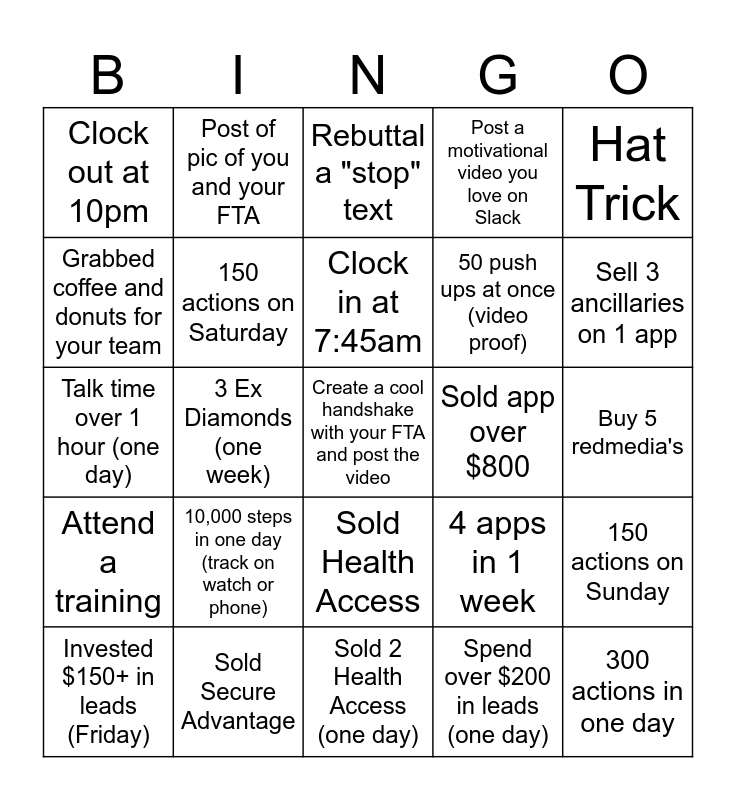 | B | I | N | G | O |
|---|---|---|---|---|
| Clock out at 10pm | Post of pic of you and your FTA | Rebuttal a "stop" text | Post a motivational video you love on Slack | Hat Trick |
| Grabbed coffee and donuts for your team | 150 actions on Saturday | Clock in at 7:45am | 50 push ups at once (video proof) | Sell 3 ancillaries on 1 app |
| Talk time over 1 hour (one day) | 3 Ex Diamonds (one week) | Create a cool handshake with your FTA and post the video | Sold app over $800 | Buy 5 redmedia's |
| Attend a training | 10,000 steps in one day (track on watch or phone) | Sold Health Access | 4 apps in 1 week | 150 actions on Sunday |
| Invested $150+ in leads (Friday) | Sold Secure Advantage | Sold 2 Health Access (one day) | Spend over $200 in leads (one day) | 300 actions in one day |